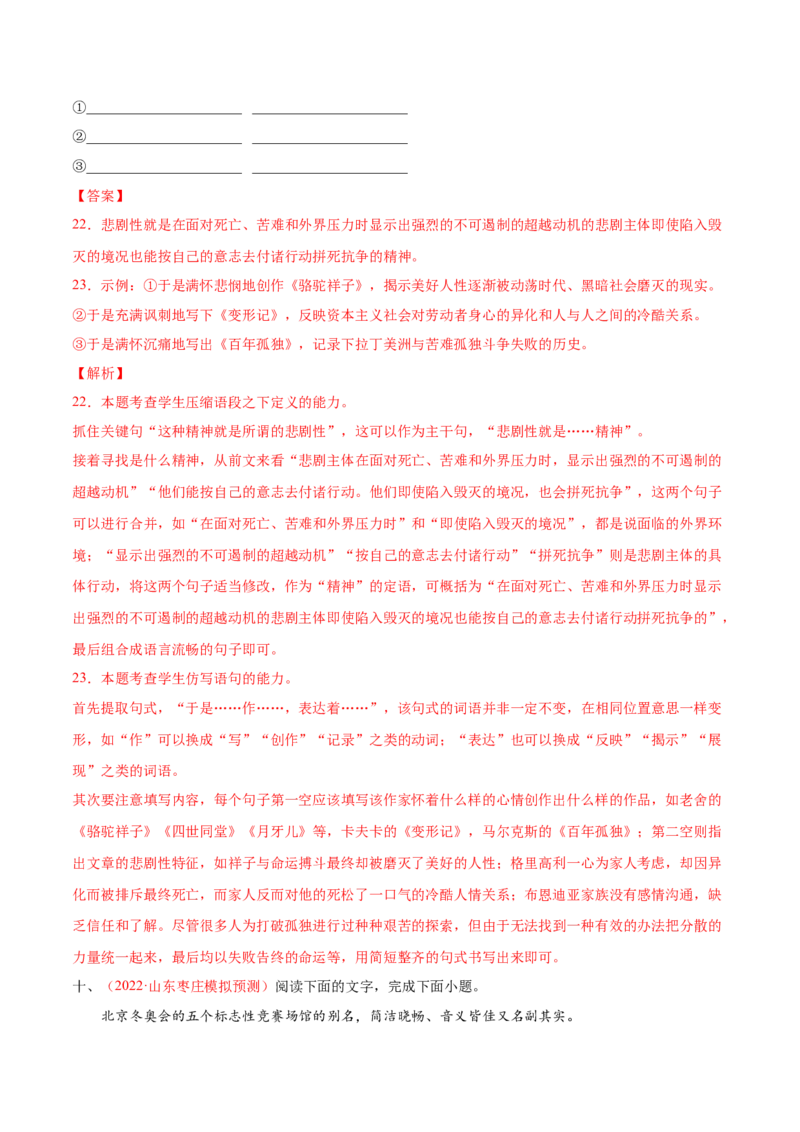 ①____________________ ____________________
②____________________ ____________________
③____________________ ____________________

【答案】

22．悲剧性就是在面对死亡、苦难和外界压力时显示出强烈的不可遏制的超越动机的悲剧主体即使陷入毁灭的境况也能按自己的意志去付诸行动拼死抗争的精神。

23．示例：①于是满怀悲悯地创作《骆驼祥子》，揭示美好人性逐渐被动荡时代、黑暗社会磨灭的现实。
②于是充满讽刺地写下《变形记》，反映资本主义社会对劳动者身心的异化和人与人之间的冷酷关系。
③于是满怀沉痛地写出《百年孤独》，记录下拉丁美洲与苦难孤独斗争失败的历史。

【解析】

22．本题考查学生压缩语段之下定义的能力。

抓住关键句“这种精神就是所谓的悲剧性”，这可以作为主干句，“悲剧性就是……精神”。

接着寻找是什么精神，从前文来看“悲剧主体在面对死亡、苦难和外界压力时，显示出强烈的不可遏制的超越动机”“他们能按自己的意志去付诸行动。他们即使陷入毁灭的境况，也会拼死抗争”，这两个句子可以进行合并，如“在面对死亡、苦难和外界压力时”和“即使陷入毁灭的境况”，都是说面临的外界环境；“显示出强烈的不可遏制的超越动机”“按自己的意志去付诸行动”“拼死抗争”则是悲剧主体的具体行动，将这两个句子适当修改，作为“精神”的定语，可概括为“在面对死亡、苦难和外界压力时显示出强烈的不可遏制的超越动机的悲剧主体即使陷入毁灭的境况也能按自己的意志去付诸行动拼死抗争的”，最后组合成语言流畅的句子即可。

23．本题考查学生仿写语句的能力。

首先提取句式，“于是……作……，表达着……”，该句式的词语并非一定不变，在相同位置意思一样变形，如“作”可以换成“写”“创作”“记录”之类的动词；“表达”也可以换成“反映”“揭示”“展现”之类的词语。

其次要注意填写内容，每个句子第一空应该填写该作家怀着什么样的心情创作出什么样的作品，如老舍的《骆驼祥子》《四世同堂》《月牙儿》等，卡夫卡的《变形记》，马尔克斯的《百年孤独》；第二空则指出文章的悲剧性特征，如祥子与命运搏斗最终却被磨灭了美好的人性；格里高利一心为家人考虑，却因异化而被排斥最终死亡，而家人反而对他的死松了一口气的冷酷人情关系；布恩迪亚家族没有感情沟通，缺乏信任和了解。尽管很多人为打破孤独进行过种种艰苦的探索，但由于无法找到一种有效的办法把分散的力量统一起来，最后均以失败告终的命运等，用简短整齐的句式书写出来即可。

十、（2022·山东枣庄模拟预测）阅读下面的文字，完成下面小题。

北京冬奥会的五个标志性竞赛场馆的别名，简洁晓畅、音义皆佳又名副其实。